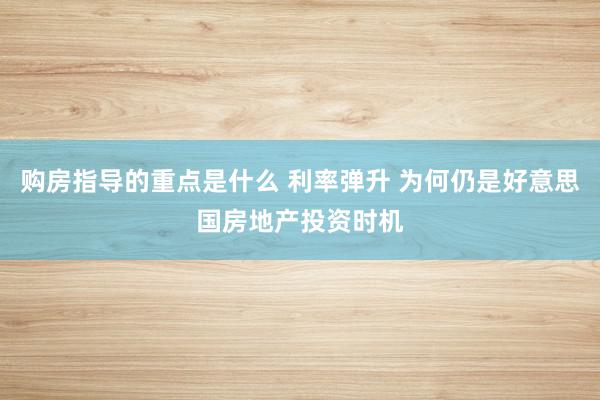 购房指导的重点是什么 利率弹升 为何仍是好意思国房地产投资时机